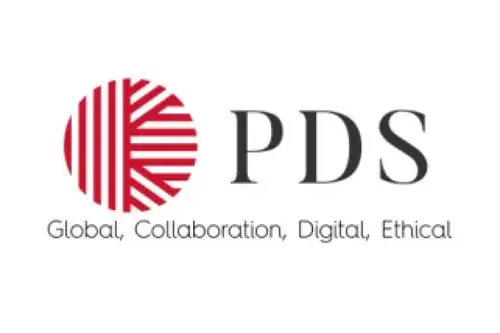 PDS

Global, Collaboration, Digital, Ethical